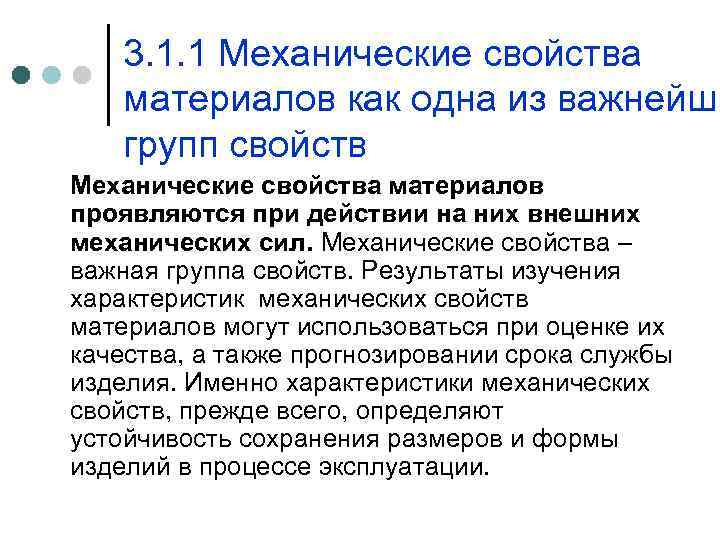 3.1.1 Механические свойства материалов как одна из важнейш групп свойств

Механические свойства материалов проявляются при действии на них внешних механических сил. Механические свойства – важная группа свойств. Результаты изучения характеристик механических свойств материалов могут использоваться при оценке их качества, а также прогнозировании срока службы изделия. Именно характеристики механических свойств, прежде всего, определяют устойчивость сохранения размеров и формы изделий в процессе эксплуатации.